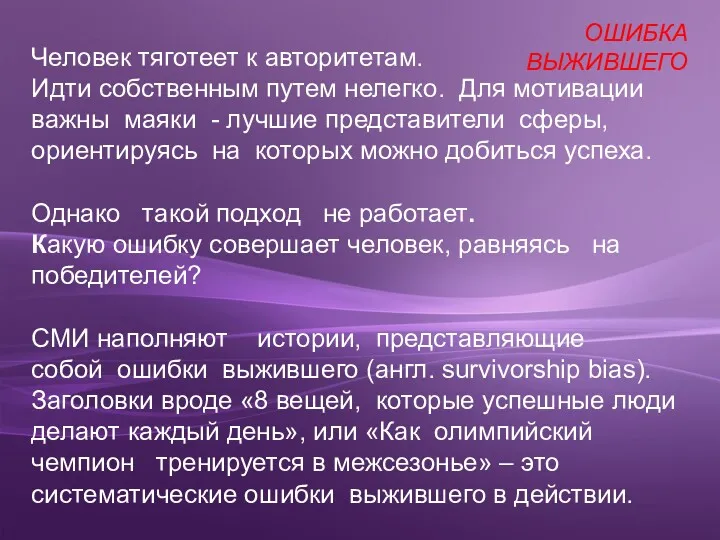 ОШИБКА ВЫЖИВШЕГО

Человек тяготеет к авторитетам.
Идти собственным путем нелегко. Для мотивации важны маяки - лучшие представители сферы, ориентируясь на которых можно добиться успеха.

Однако такой подход не работает.
Какую ошибку совершает человек, равняясь на победителей?

СМИ наполняют истории, представляющие собой ошибки выжившего (англ. survivorship bias). Заголовки вроде «8 вещей, которые успешные люди делают каждый день», или «Как олимпийский чемпион тренируется в межсезонье» – это систематические ошибки выжившего в действии.